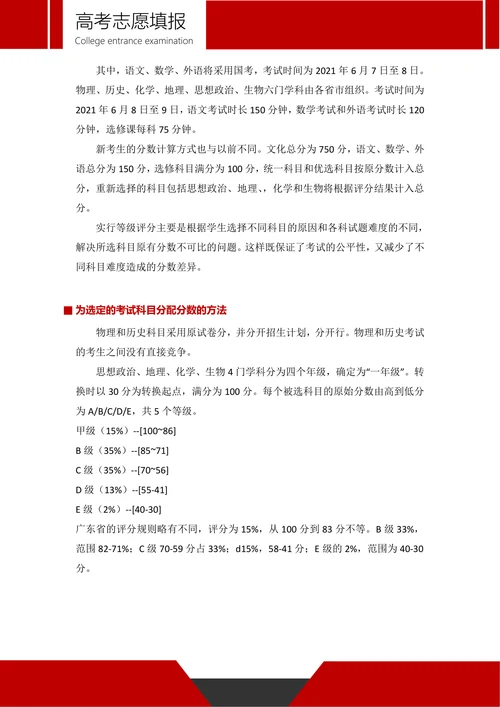 高考志愿填报
College entrance examination

其中，语文、数学、外语将采用国考，考试时间为 2021 年 6 月 7 日至 8 日。物理、历史、化学、地理、思想政治、生物六门学科由各省市组织。考试时间为 2021 年 6 月 8 日至 9 日，语文考试时长 150 分钟，数学考试和外语考试时长 120 分钟，选修课每科 75 分钟。

新考生的分数计算方式也与以前不同。文化总分为 750 分，语文、数学、外语总分为 150 分，选修科目满分为 100 分，统一科目和优选科目按原分数计入总分，重新选择的科目包括思想政治、地理、，化学和生物将根据评分结果计入总分。

实行等级评分主要是根据学生选择不同科目的原因和各科试题难度的不同，解决所选科目原有分数不可比的问题。这样既保证了考试的公平性，又减少了不同科目难度造成的分数差异。

■ 为选定的考试科目分配分数的方法

物理和历史科目采用原试卷分，并分开招生计划，分开行。物理和历史考试的考生之间没有直接竞争。

思想政治、地理、化学、生物 4 门学科分为四个年级，确定为“一年级”。转换时以 30 分为转换起点，满分为 100 分。每个被选科目的原始分数由高到低分为 A/B/C/D/E，共 5 个等级。

甲级（15%）--[100~86]

B 级（35%）--[85~71]

C 级（35%）--[70~56]

D 级（13%）--[55-41]

E 级（2%）--[40-30]

广东省的评分规则略有不同，评分为 15%，从 100 分到 83 分不等。B 级 33%，范围 82-71%；C 级 70-59 分占 33%；d15%，58-41 分；E 级的 2%，范围为 40-30 分。